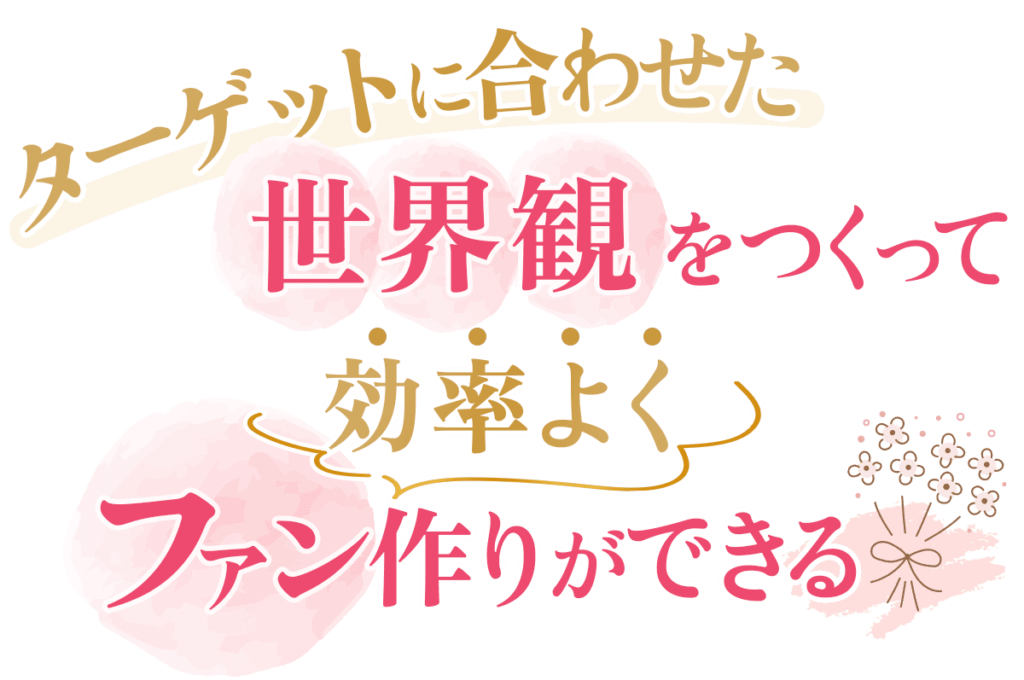 ターゲットに合わせた
世界観をつくって
効率よく
ファン作りができる